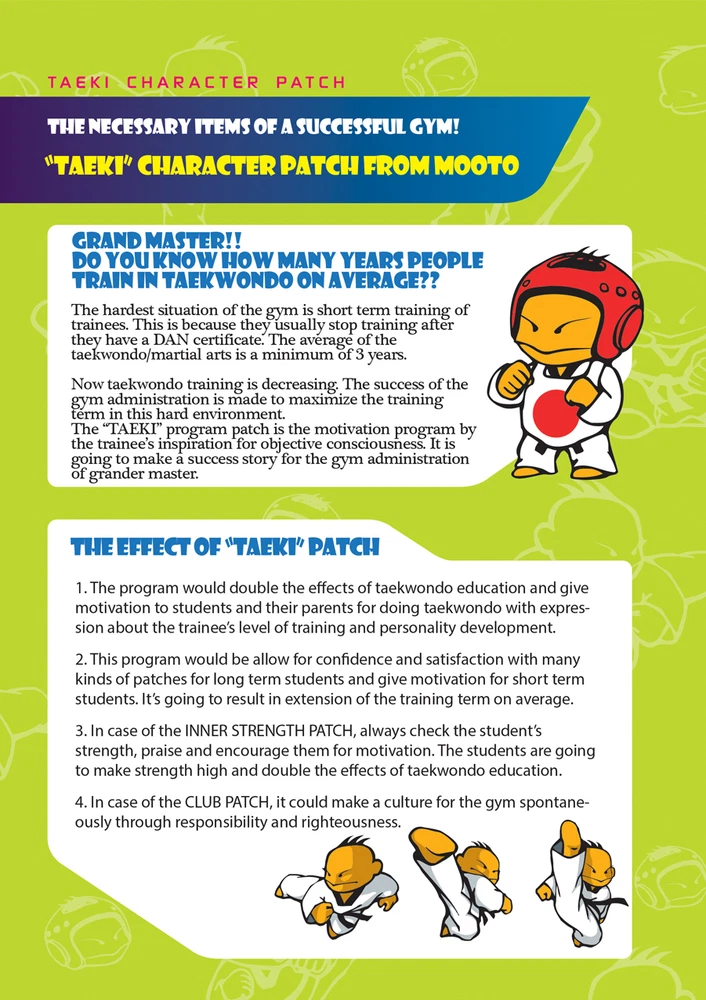 TAEKI CHARACTER PATCH

THE NECESSARY ITEMS OF A SUCCESSFUL GYM!
"TAEKI" CHARACTER PATCH FROM MOOTO

GRAND MASTER!!
DO YOU KNOW HOW MANY YEARS PEOPLE TRAIN IN TAEKWONDO ON AVERAGE??

The hardest situation of the gym is short term training of trainees. This is because they usually stop training after they have a DAN certificate. The average of the taekwondo/martial arts is a minimum of 3 years.

Now taekwondo training is decreasing. The success of the gym administration is made to maximize the training term in this hard environment.
The "TAEKI" program patch is the motivation program by the trainee's inspiration for objective consciousness. It is going to make a success story for the gym administration of grander master.

THE EFFECT OF "TAEKI" PATCH

1. The program would double the effects of taekwondo education and give motivation to students and their parents for doing taekwondo with expression about the trainee's level of training and personality development.

2. This program would be allow for confidence and satisfaction with many kinds of patches for long term students and give motivation for short term students. It's going to result in extension of the training term on average.

3. In case of the INNER STRENGTH PATCH, always check the student's strength, praise and encourage them for motivation. The students are going to make strength high and double the effects of taekwondo education.

4. In case of the CLUB PATCH, it could make a culture for the gym spontaneously through responsibility and righteousness.